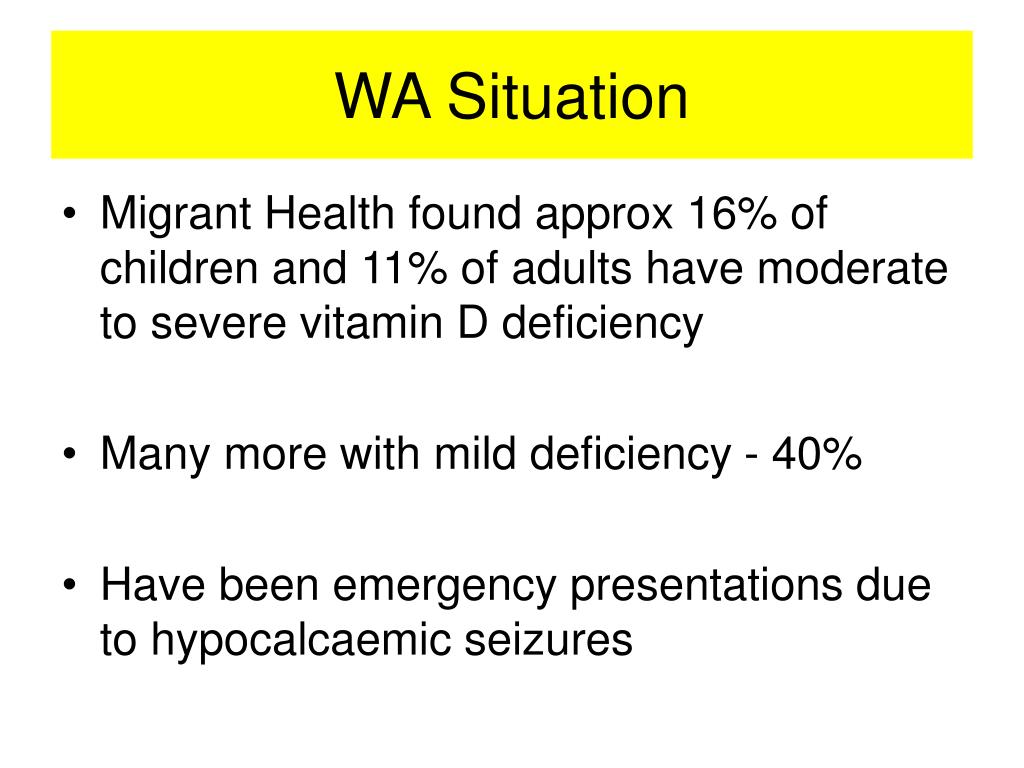 WA Situation

• Migrant Health found approx 16% of children and 11% of adults have moderate to severe vitamin D deficiency

• Many more with mild deficiency - 40%

• Have been emergency presentations due to hypocalcaemic seizures